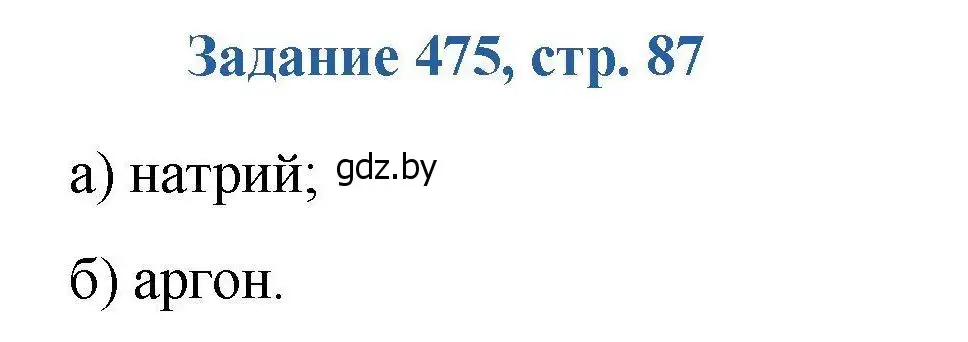 Задание 475, стр. 87

а) натрий; gdz.by

б) аргон.